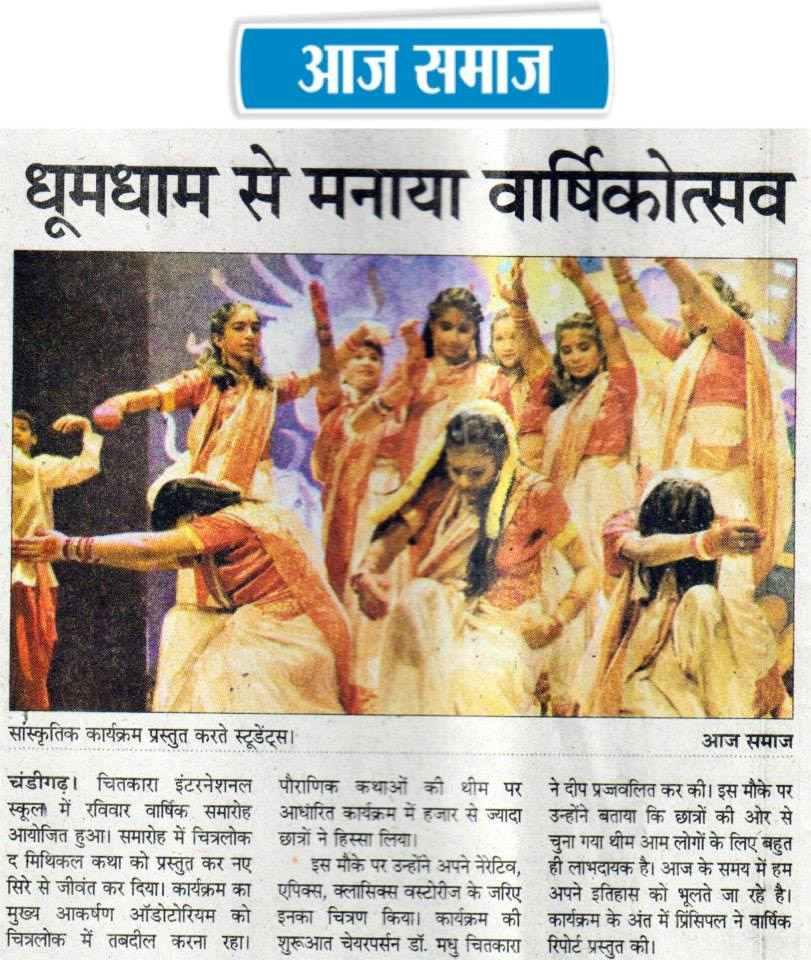 आज समाज

धूमधाम से मनाया वार्षिकोत्सव

सांस्कृतिक कार्यक्रम प्रस्तुत करते स्टूडेंट्स।

आज समाज

चंडीगढ़। चितकारा इंटरनेशनल स्कूल में रविवार वार्षिक समारोह आयोजित हुआ। समारोह में चित्रलोक द मिथिकल कथा को प्रस्तुत कर नए सिरे से जीवंत कर दिया। कार्यक्रम का मुख्य आकर्षण ऑडोटोरियम को चित्रलोक में तबदील करना रहा। पौराणिक कथाओं की थीम पर आधारित कार्यक्रम में हजार से ज्यादा छात्रों ने हिस्सा लिया।

इस मौके पर उन्होंने अपने नेरेटिव, एपिक्स, क्लासिक्स वस्टोरीज के जरिए इनका चित्रण किया। कार्यक्रम की शुरूआत चेयरपर्सन डॉ. मधु चितकारा ने दीप प्रज्जवलित कर की। इस मौके पर उन्होंने बताया कि छात्रों की ओर से चुना गया थीम आम लोगों के लिए बहुत ही लाभदायक है। आज के समय में हम अपने इतिहास को भूलते जा रहे है। कार्यक्रम के अंत में प्रिंसिपल ने वार्षिक रिपोर्ट प्रस्तुत की।